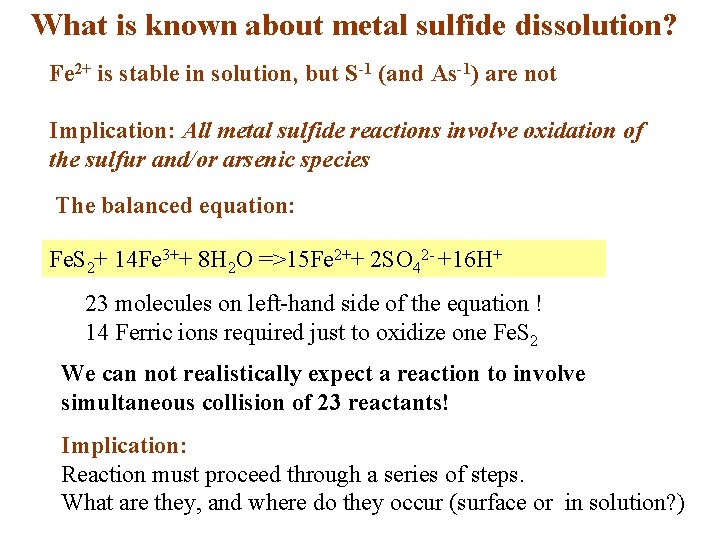 What is known about metal sulfide dissolution?

$Fe^{2+}$ is stable in solution, but $S^{-1}$ (and $As^{-1}$) are not

Implication: All metal sulfide reactions involve oxidation of the sulfur and/or arsenic species

The balanced equation:

$FeS_2 + 14Fe^{3+} + 8H_2O => 15Fe^{2+} + 2SO_4^{2-} + 16H^+$

23 molecules on left-hand side of the equation !
14 Ferric ions required just to oxidize one $FeS_2$

We can not realistically expect a reaction to involve simultaneous collision of 23 reactants!

Implication:
Reaction must proceed through a series of steps.
What are they, and where do they occur (surface or in solution?)